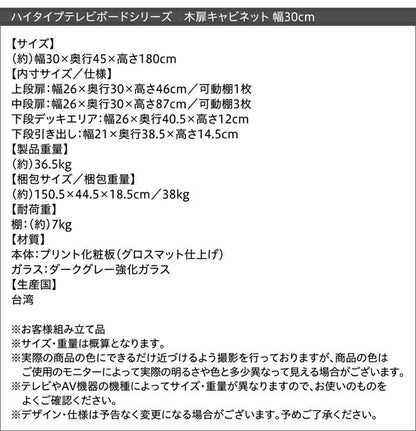 ハイタイプテレビボードシリーズ 木扉キャビネット 幅30cm

【サイズ】
(約)幅30×奥行45×高さ180cm
【内寸サイズ/仕様】
上段扉:幅26×奥行30×高さ46cm/可動棚1枚
中段扉:幅26×奥行30×高さ87cm/可動棚3枚
下段デッキエリア:幅26×奥行40.5×高さ12cm
下段引き出し:幅21×奥行38.5×高さ14.5cm
【製品重量】
(約)36.5kg
【梱包サイズ/梱包重量】
(約)150.5×44.5×18.5cm/38kg
【耐荷重】
棚:(約)7kg
【材質】
本体:プリント化粧板(グロスマット仕上げ)
ガラス:ダークグレー強化ガラス
【生産国】
台湾

※お客様組み立て品
※サイズ・重量は概算となります。
※実際の商品の色にできるだけ近づけるよう撮影を行っておりますが、商品の色はご使用のモニターによって実際の明るさや色と多少異なって見える場合がございます。
※テレビやAV機器の機種によってサイズ・重量が異なりますので、お使いのものをよくご確認ください。
※デザイン・仕様は予告なく変更になる場合がございます。予めご了承ください。